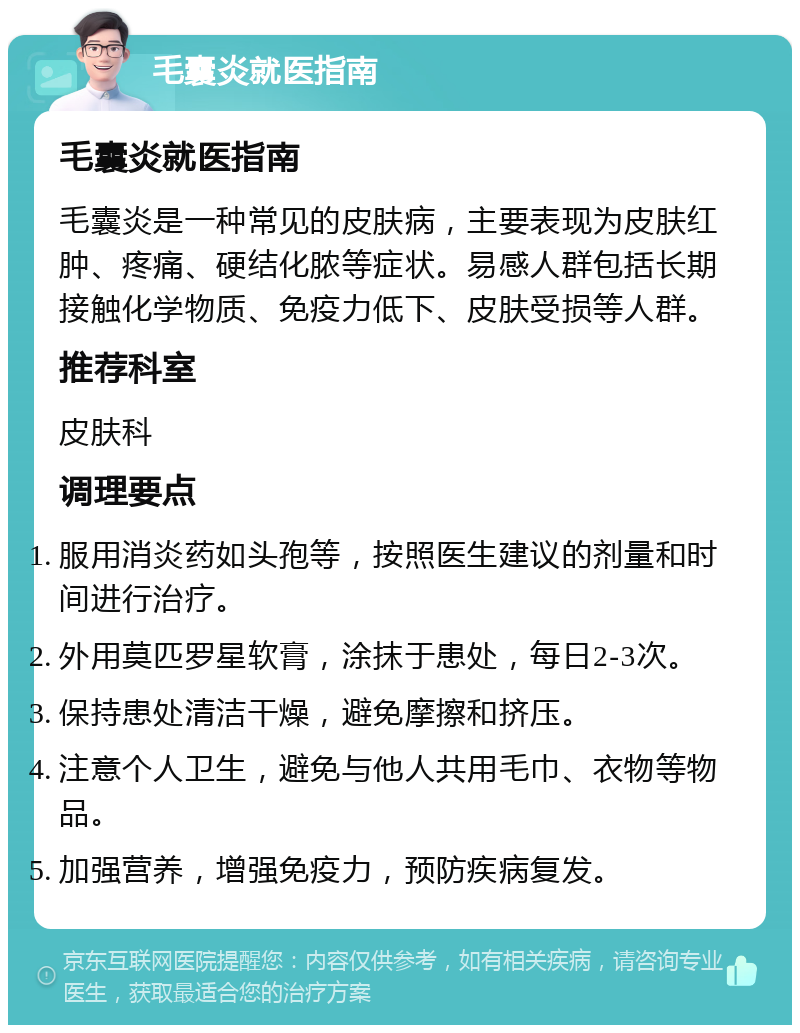 毛囊炎就医指南

毛囊炎就医指南

毛囊炎是一种常见的皮肤病，主要表现为皮肤红肿、疼痛、硬结化脓等症状。易感人群包括长期接触化学物质、免疫力低下、皮肤受损等人群。

推荐科室

皮肤科

调理要点

1. 服用消炎药如头孢等，按照医生建议的剂量和时间进行治疗。
2. 外用莫匹罗星软膏，涂抹于患处，每日2-3次。
3. 保持患处清洁干燥，避免摩擦和挤压。
4. 注意个人卫生，避免与他人共用毛巾、衣物等物品。
5. 加强营养，增强免疫力，预防疾病复发。

京东互联网医院提醒您：内容仅供参考，如有相关疾病，请咨询专业医生，获取最适合您的治疗方案